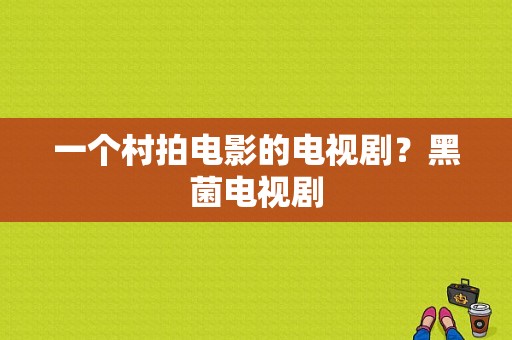 一个村拍电影的电视剧？黑菌电视剧